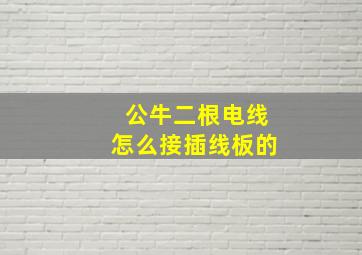 公牛二根电线
怎么接插线板的